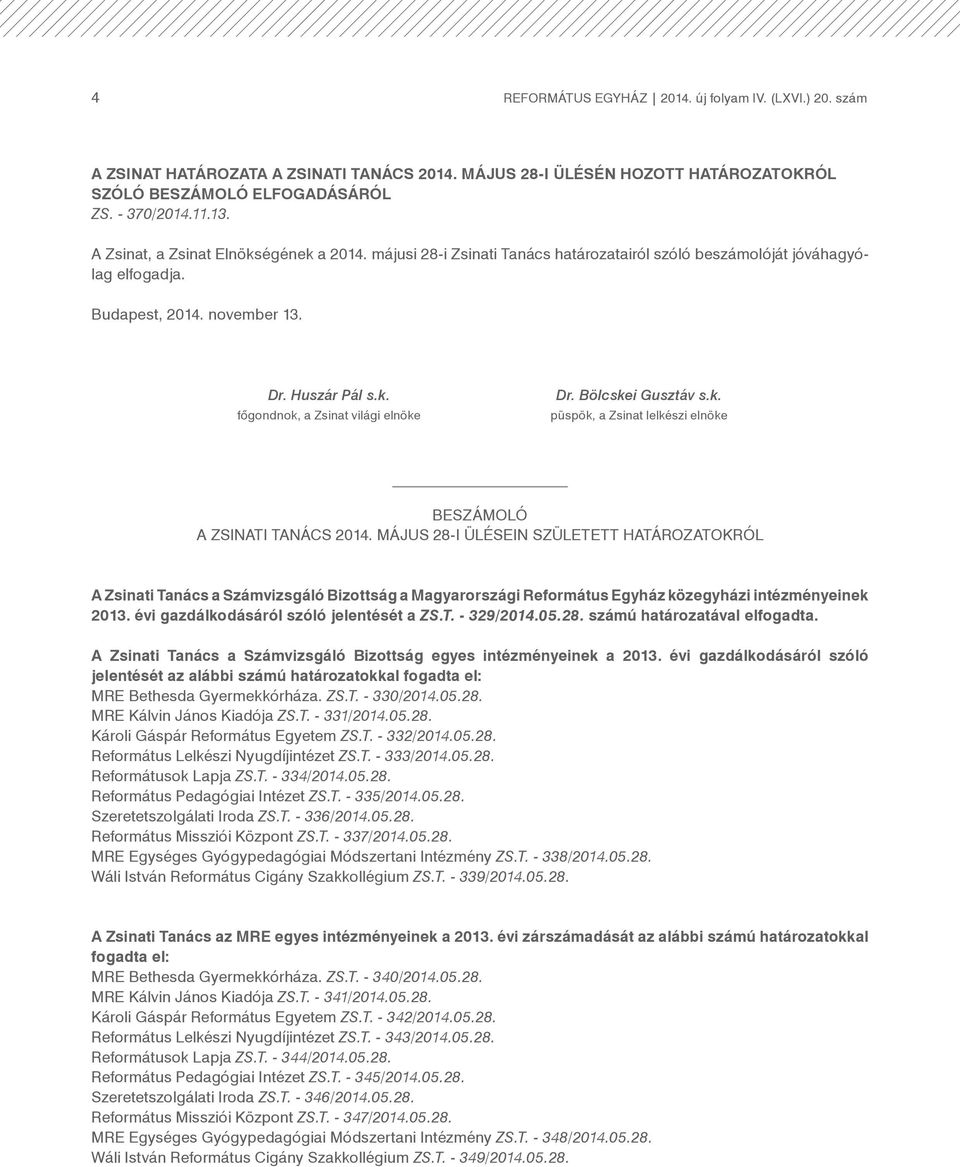 4

REFORMÁTUS EGYHÁZ | 2014. új folyam IV. (LXVI.) 20. szám

A ZSINAT HATÁROZATA A ZSINATI TANÁCS 2014. MÁJUS 28-I ÜLÉSÉN HOZOTT HATÁROZATOKRÓL SZÓLÓ BESZÁMOLÓ ELFOGADÁSÁRÓL
ZS. - 370/2014.11.13.

A Zsinat, a Zsinat Elnökségének a 2014. májusi 28-i Zsinati Tanács határozatairól szóló beszámolóját jóváhagyólag elfogadja.

Budapest, 2014. november 13.

Dr. Huszár Pál s.k.
főgondnok, a Zsinat világi elnöke

Dr. Bölcskei Gusztáv s.k.
püspök, a Zsinat lelkészi elnöke

BESZÁMOLÓ
A ZSINATI TANÁCS 2014. MÁJUS 28-I ÜLÉSEIN SZÜLETETT HATÁROZATOKRÓL

A Zsinati Tanács a Számvizsgáló Bizottság a Magyarországi Református Egyház közegyházi intézményeinek 2013. évi gazdálkodásáról szóló jelentését a ZS.T. - 329/2014.05.28. számú határozatával elfogadta.

A Zsinati Tanács a Számvizsgáló Bizottság egyes intézményeinek a 2013. évi gazdálkodásáról szóló jelentését az alábbi számú határozatokkal fogadta el:
MRE Bethesda Gyermekkórháza. ZS.T. - 330/2014.05.28.
MRE Kálvin János Kiadója ZS.T. - 331/2014.05.28.
Károli Gáspár Református Egyetem ZS.T. - 332/2014.05.28.
Református Lelkészi Nyugdíjintézet ZS.T. - 333/2014.05.28.
Reformátusok Lapja ZS.T. - 334/2014.05.28.
Református Pedagógiai Intézet ZS.T. - 335/2014.05.28.
Szeretetszolgálati Iroda ZS.T. - 336/2014.05.28.
Református Missziói Központ ZS.T. - 337/2014.05.28.
MRE Egységes Gyógypedagógiai Módszertani Intézmény ZS.T. - 338/2014.05.28.
Wáli István Református Cigány Szakkollégium ZS.T. - 339/2014.05.28.

A Zsinati Tanács az MRE egyes intézményeinek a 2013. évi zárszámadását az alábbi számú határozatokkal fogadta el:
MRE Bethesda Gyermekkórháza. ZS.T. - 340/2014.05.28.
MRE Kálvin János Kiadója ZS.T. - 341/2014.05.28.
Károli Gáspár Református Egyetem ZS.T. - 342/2014.05.28.
Református Lelkészi Nyugdíjintézet ZS.T. - 343/2014.05.28.
Reformátusok Lapja ZS.T. - 344/2014.05.28.
Református Pedagógiai Intézet ZS.T. - 345/2014.05.28.
Szeretetszolgálati Iroda ZS.T. - 346/2014.05.28.
Református Missziói Központ ZS.T. - 347/2014.05.28.
MRE Egységes Gyógypedagógiai Módszertani Intézmény ZS.T. - 348/2014.05.28.
Wáli István Református Cigány Szakkollégium ZS.T. - 349/2014.05.28.